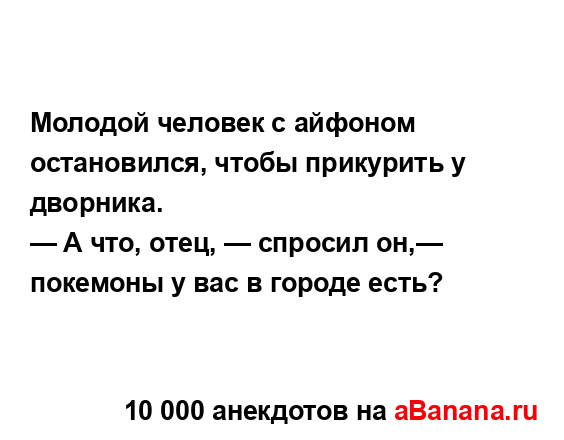 Молодой человек с айфоном остановился, чтобы прикурить у дворника.
— А что, отец, — спросил он,— покемоны у вас в городе есть?

10 000 анекдотов на aBanana.ru